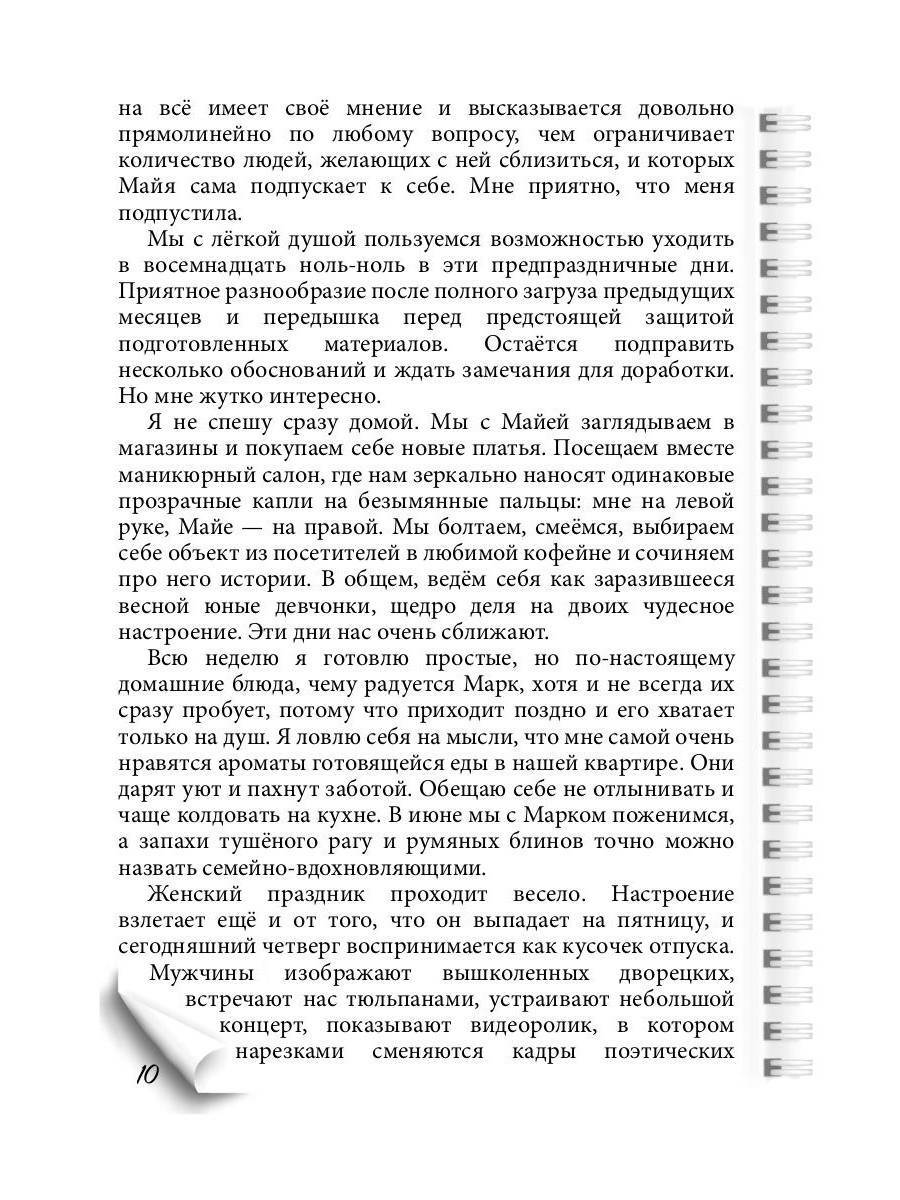 на всё имеет своё мнение и высказывается довольно прямолинейно по любому вопросу, чем ограничивает количество людей, желающих с ней сблизиться, и которых Майя сама подпускает к себе. Мне приятно, что меня подпустила.

Мы с лёгкой душой пользуемся возможностью уходить в восемнадцать ноль-ноль в эти предпраздничные дни. Приятное разнообразие после полного загруза предыдущих месяцев и передышка перед предстоящей защитой подготовленных материалов. Остаётся подправить несколько обоснований и ждать замечания для доработки. Но мне жутко интересно.

Я не спешу сразу домой. Мы с Майей заглядываем в магазины и покупаем себе новые платья. Посещаем вместе маникюрный салон, где нам зеркально наносят одинаковые прозрачные капли на безымянные пальцы: мне на левой руке, Майе — на правой. Мы болтаем, смеёмся, выбираем себе объект из посетителей в любимой кофейне и сочиняем про него истории. В общем, ведём себя как заразившееся весной юные девчонки, щедро деля на двоих чудесное настроение. Эти дни нас очень сближают.

Всю неделю я готовлю простые, но по-настоящему домашние блюда, чему радуется Марк, хотя и не всегда их сразу пробует, потому что приходит поздно и его хватает только на душ. Я ловлю себя на мысли, что мне самой очень нравятся ароматы готовящейся еды в нашей квартире. Они дарят уют и пахнут заботой. Обещаю себе не отлынивать и чаще колдовать на кухне. В июне мы с Марком поженимся, а запахи тушёного рагу и румяных блинов точно можно назвать семейно-вдохновляющими.

Женский праздник проходит весело. Настроение взлетает ещё и от того, что он выпадает на пятницу, и сегодняшний четверг воспринимается как кусочек отпуска.

Мужчины изображают вышколенных дворецких, встречают нас тюльпанами, устраивают небольшой концерт, показывают видеоролик, в котором нарезками сменяются кадры поэтических

10